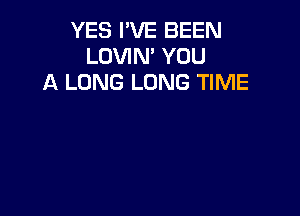 YES I'VE BEEN
LOVIN' YOU
A LONG LONG TIME